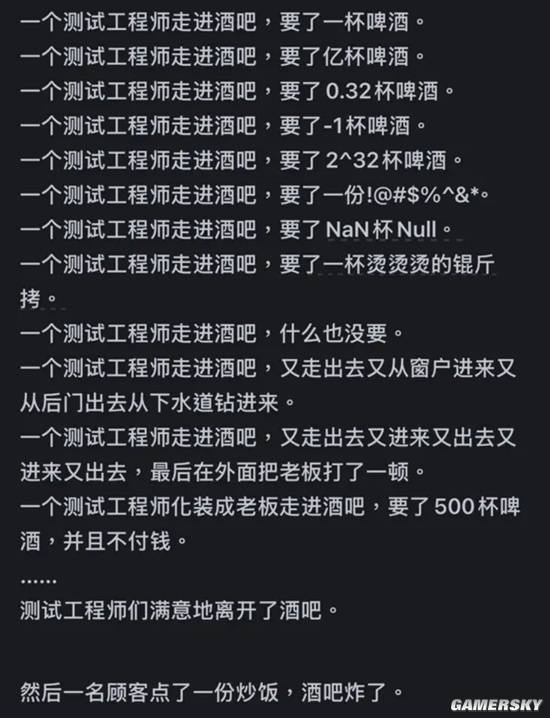 一个测试工程师走进酒吧，要了一杯啤酒。
一个测试工程师走进酒吧，要了亿杯啤酒。
一个测试工程师走进酒吧，要了 0.32 杯啤酒。
一个测试工程师走进酒吧，要了-1杯啤酒。
一个测试工程师走进酒吧，要了 2^32 杯啤酒。
一个测试工程师走进酒吧，要了一份!@#$%^&*。
一个测试工程师走进酒吧，要了 NaN 杯 Null。
一个测试工程师走进酒吧，要了一杯烫烫烫的锟斤拷。
一个测试工程师走进酒吧，什么也没要。
一个测试工程师走进酒吧，又走出去又从窗户进来又从后门出去从下水道钻进来。
一个测试工程师走进酒吧，又走出去又进来又出去又进来又出去，最后在外面把老板打了一顿。
一个测试工程师化装成老板走进酒吧，要了 500 杯啤酒，并且不付钱。
......
测试工程师们满意地离开了酒吧。

然后一名顾客点了一份炒饭，酒吧炸了。

GAMERSKY